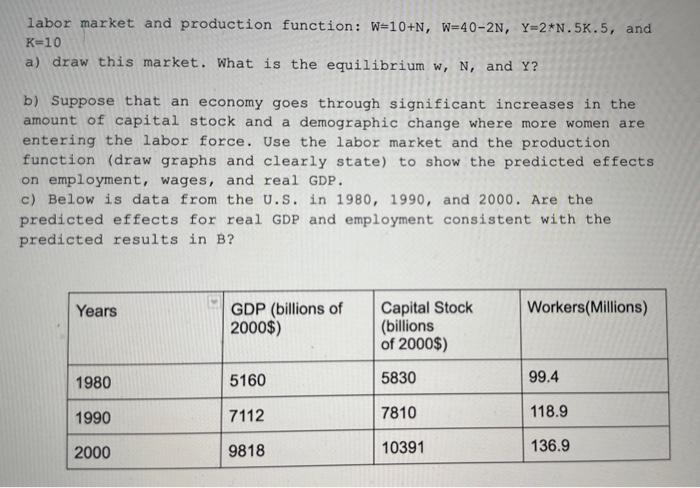 labor market and production function: W=10+N, W=40-2N, Y=2*N.5K.5, and K=10
a) draw this market. What is the equilibrium w, N, and Y?

b) Suppose that an economy goes through significant increases in the amount of capital stock and a demographic change where more women are entering the labor force. Use the labor market and the production function (draw graphs and clearly state) to show the predicted effects on employment, wages, and real GDP.
c) Below is data from the U.S. in 1980, 1990, and 2000. Are the predicted effects for real GDP and employment consistent with the predicted results in B?

| Years | GDP (billions of 2000$) | Capital Stock (billions of 2000$) | Workers(Millions) |
|---|---|---|---|
| 1980 | 5160 | 5830 | 99.4 |
| 1990 | 7112 | 7810 | 118.9 |
| 2000 | 9818 | 10391 | 136.9 |